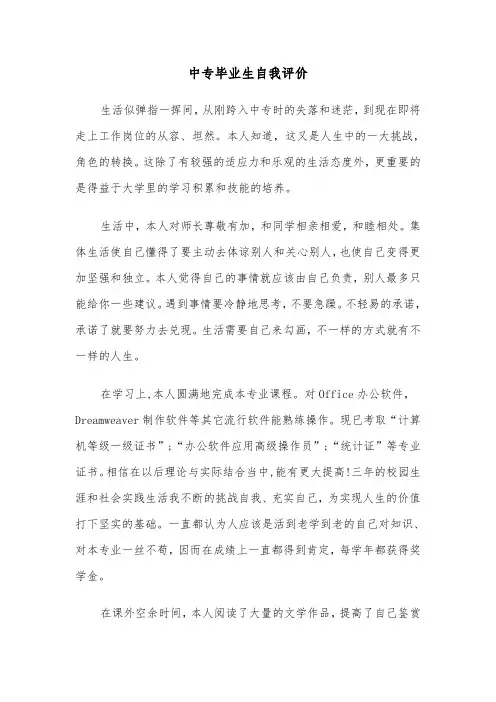 中专毕业生自我评价

生活似弹指一挥间，从刚跨入中专时的失落和迷茫，到现在即将走上工作岗位的从容、坦然。本人知道，这又是人生中的一大挑战，角色的转换。这除了有较强的适应力和乐观的生活态度外，更重要的是得益于大学里的学习积累和技能的培养。

生活中，本人对师长尊敬有加，和同学相亲相爱，和睦相处。集体生活使自己懂得了要主动去体谅别人和关心别人，也使自己变得更加坚强和独立。本人觉得自己的事情就应该由自己负责，别人最多只能给你一些建议。遇到事情要冷静地思考，不要急躁。不轻易的承诺，承诺了就要努力去兑现。生活需要自己来勾画，不一样的方式就有不一样的人生。

在学习上,本人圆满地完成本专业课程。对 Office 办公软件，Dreamweaver 制作软件等其它流行软件能熟练操作。现已考取“计算机等级一级证书”；“办公软件应用高级操作员”；“统计证”等专业证书。相信在以后理论与实际结合当中,能有更大提高!三年的校园生涯和社会实践生活我不断的挑战自我、充实自己，为实现人生的价值打下坚实的基础。一直都认为人应该是活到老学到老的自己对知识、对本专业一丝不苟，因而在成绩上一直都得到肯定，每学年都获得奖学金。

在课外空余时间，本人阅读了大量的文学作品，提高了自己鉴赏